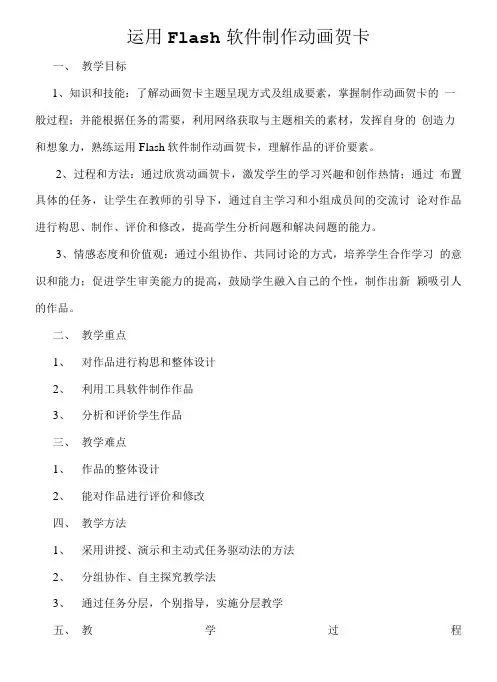 运用 Flash 软件制作动画贺卡

一、 教学目标

1、知识和技能：了解动画贺卡主题呈现方式及组成要素，掌握制作动画贺卡的 一般过程；并能根据任务的需要，利用网络获取与主题相关的素材，发挥自身的 创造力和想象力，熟练运用 Flash 软件制作动画贺卡，理解作品的评价要素。

2、过程和方法：通过欣赏动画贺卡，激发学生的学习兴趣和创作热情；通过 布置具体的任务，让学生在教师的引导下，通过自主学习和小组成员间的交流讨 论对作品进行构思、制作、评价和修改，提高学生分析问题和解决问题的能力。

3、情感态度和价值观：通过小组协作、共同讨论的方式，培养学生合作学习 的意识和能力；促进学生审美能力的提高，鼓励学生融入自己的个性，制作出新 颖吸引人的作品。

二、 教学重点

1、 对作品进行构思和整体设计

2、 利用工具软件制作作品

3、 分析和评价学生作品

三、 教学难点

1、 作品的整体设计

2、 能对作品进行评价和修改

四、 教学方法

1、 采用讲授、演示和主动式任务驱动法的方法

2、 分组协作、自主探究教学法

3、 通过任务分层，个别指导，实施分层教学

五、 教 学 过 程